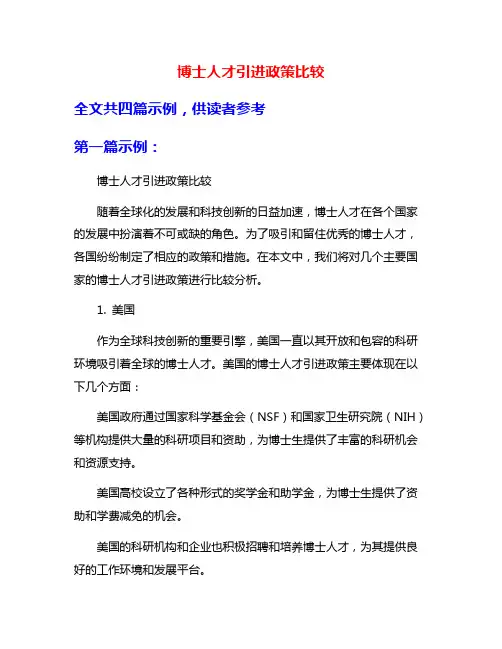 博士人才引进政策比较

全文共四篇示例，供读者参考

第一篇示例：

博士人才引进政策比较

随着全球化的发展和科技创新的日益加速，博士人才在各个国家的发展中扮演着不可或缺的角色。为了吸引和留住优秀的博士人才，各国纷纷制定了相应的政策和措施。在本文中，我们将对几个主要国家的博士人才引进政策进行比较分析。

1. 美国

作为全球科技创新的重要引擎，美国一直以其开放和包容的科研环境吸引着全球的博士人才。美国的博士人才引进政策主要体现在以下几个方面：

美国政府通过国家科学基金会（NSF）和国家卫生研究院（NIH）等机构提供大量的科研项目和资助，为博士生提供了丰富的科研机会和资源支持。

美国高校设立了各种形式的奖学金和助学金，为博士生提供了资助和学费减免的机会。

美国的科研机构和企业也积极招聘和培养博士人才，为其提供良好的工作环境和发展平台。